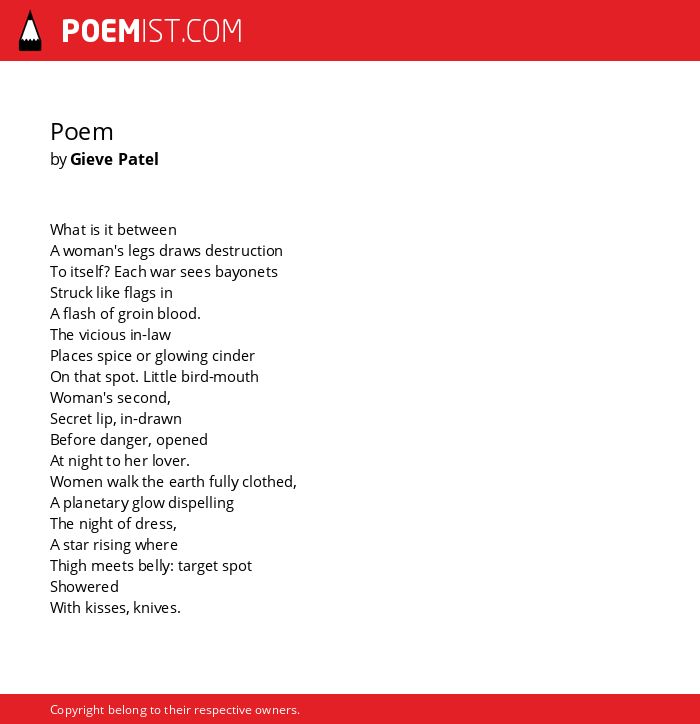 POEMIST.COM

Poem
by Gieve Patel

What is it between
A woman's legs draws destruction
To itself? Each war sees bayonets
Struck like flags in
A flash of groin blood.
The vicious in-law
Places spice or glowing cinder
On that spot. Little bird-mouth
Woman's second,
Secret lip, in-drawn
Before danger, opened
At night to her lover.
Women walk the earth fully clothed,
A planetary glow dispelling
The night of dress,
A star rising where
Thigh meets belly: target spot
Showered
With kisses, knives.

Copyright belong to their respective owners.